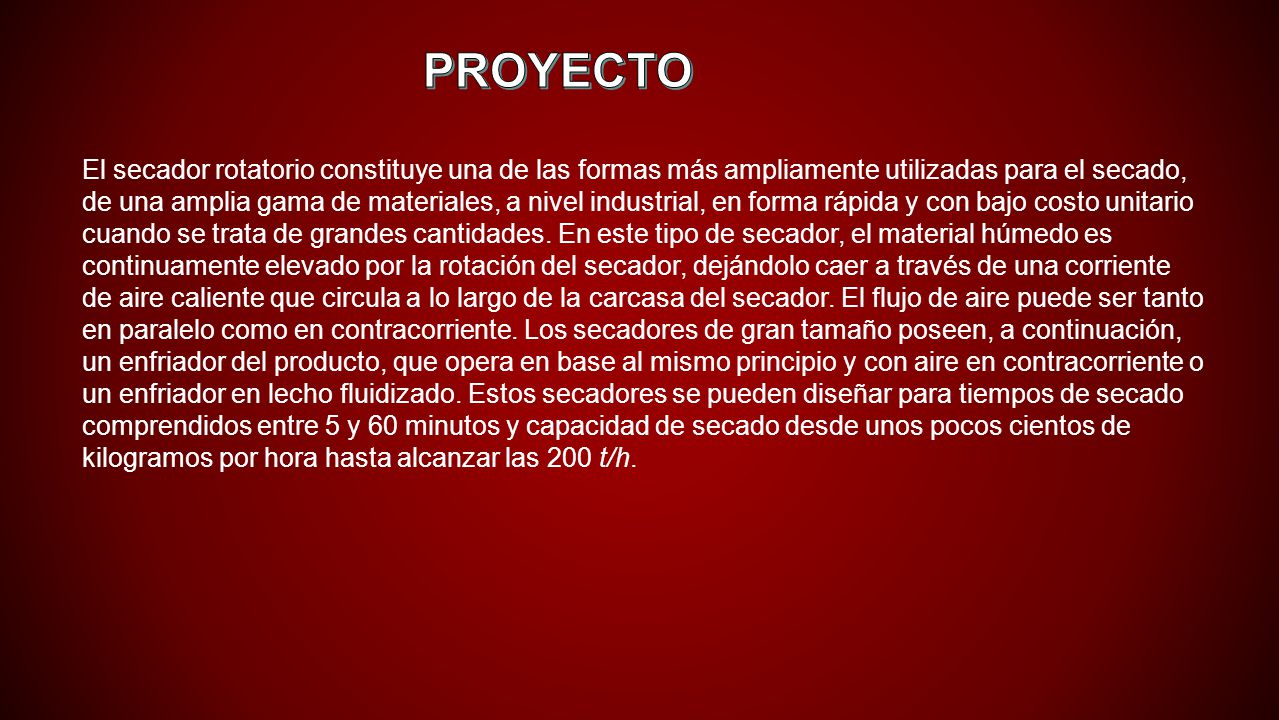 PROYECTO

El secador rotatorio constituye una de las formas más ampliamente utilizadas para el secado, de una amplia gama de materiales, a nivel industrial, en forma rápida y con bajo costo unitario cuando se trata de grandes cantidades. En este tipo de secador, el material húmedo es continuamente elevado por la rotación del secador, dejándolo caer a través de una corriente de aire caliente que circula a lo largo de la carcasa del secador. El flujo de aire puede ser tanto en paralelo como en contracorriente. Los secadores de gran tamaño poseen, a continuación, un enfriador del producto, que opera en base al mismo principio y con aire en contracorriente o un enfriador en lecho fluidizado. Estos secadores se pueden diseñar para tiempos de secado comprendidos entre 5 y 60 minutos y capacidad de secado desde unos pocos cientos de kilogramos por hora hasta alcanzar las 200 t/h.